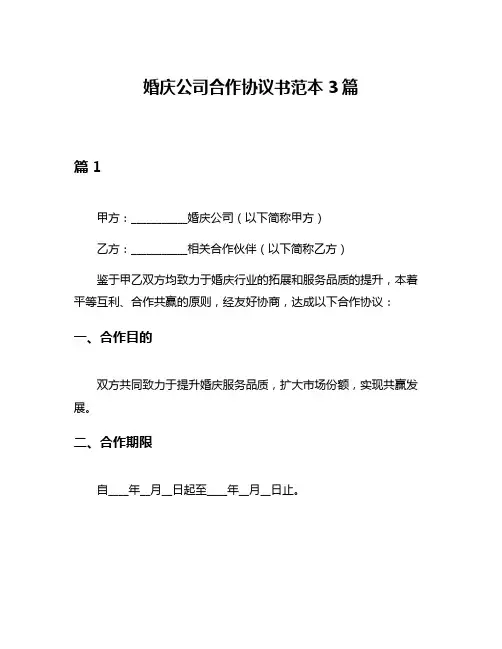 婚庆公司合作协议书范本 3 篇

篇 1

甲方：__________婚庆公司（以下简称甲方）

乙方：__________相关合作伙伴（以下简称乙方）

鉴于甲乙双方均致力于婚庆行业的拓展和服务品质的提升，本着平等互利、合作共赢的原则，经友好协商，达成以下合作协议：

一、合作目的

双方共同致力于提升婚庆服务品质，扩大市场份额，实现共赢发展。

二、合作期限

自____年__月__日起至____年__月__日止。